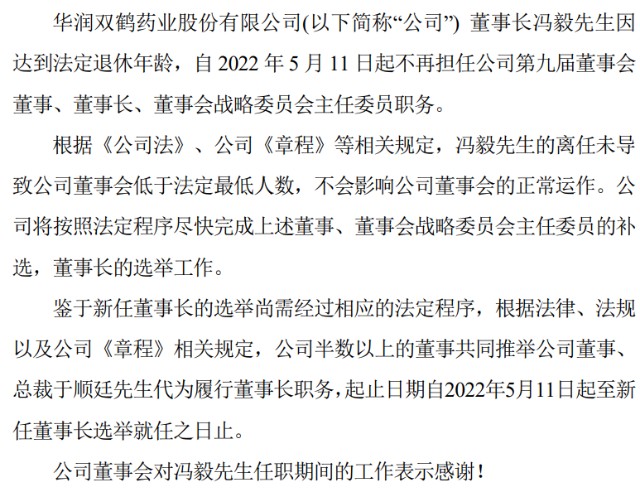 华润双鹤药业股份有限公司(以下简称“公司”) 董事长冯毅先生因达到法定退休年龄，自 2022 年 5 月 11 日起不再担任公司第九届董事会董事、董事长、董事会战略委员会主任委员职务。

根据《公司法》、公司《章程》等相关规定，冯毅先生的离任未导致公司董事会低于法定最低人数，不会影响公司董事会的正常运作。公司将按照法定程序尽快完成上述董事、董事会战略委员会主任委员的补选，董事长的选举工作。

鉴于新任董事长的选举尚需经过相应的法定程序，根据法律、法规以及公司《章程》相关规定，公司半数以上的董事共同推举公司董事、总裁于顺廷先生代为履行董事长职务，起止日期自2022年5月11日起至新任董事长选举就任之日止。

公司董事会对冯毅先生任职期间的工作表示感谢！